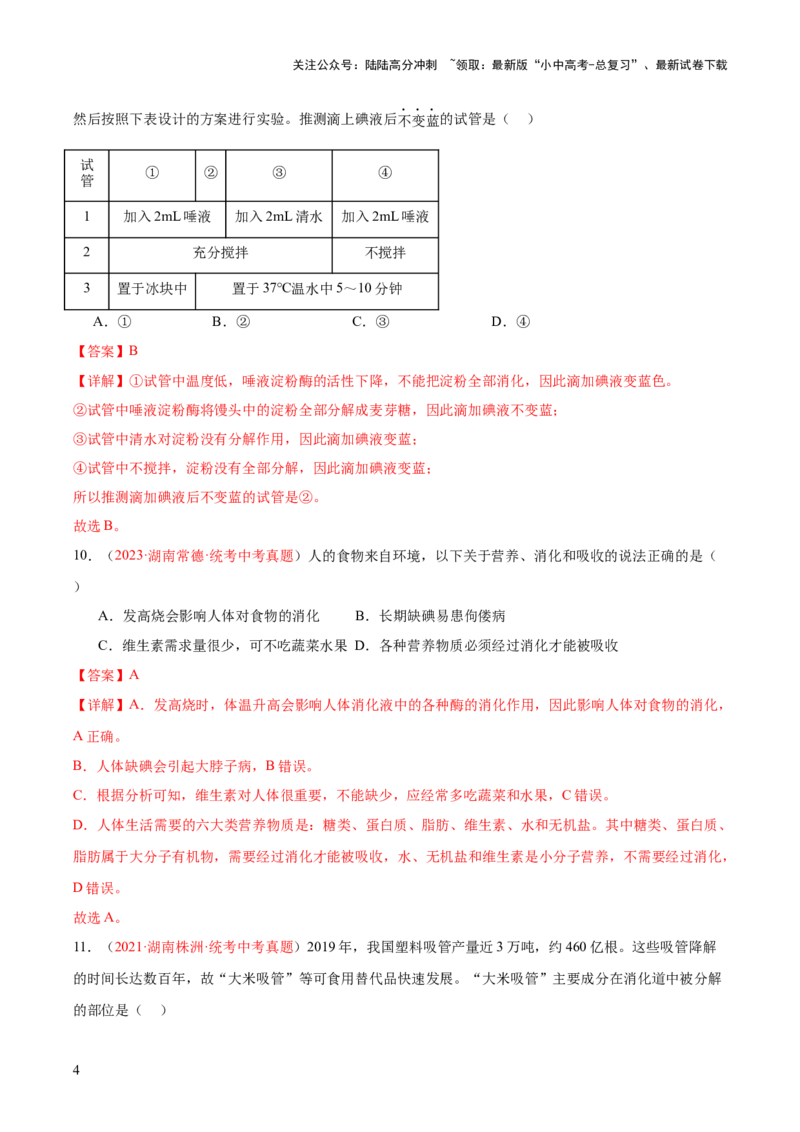 关注公众号：陆陆高分冲刺 ~领取：最新版“小中高考-总复习”、最新试卷下载

然后按照下表设计的方案进行实验。推测滴上碘液后不变蓝的试管是（ ）

| 试管 | ① | ② | ③ | ④ |
|---|---|---|---|---|
| 1 | 加入2mL唾液 |  | 加入2mL清水 | 加入2mL唾液 |
| 2 | 充分搅拌 |  |  | 不搅拌 |
| 3 | 置于冰块中 | 置于37℃温水中5～10分钟 |  |  |

A．① B．② C．③ D．④

【答案】B

【详解】①试管中温度低，唾液淀粉酶的活性下降，不能把淀粉全部消化，因此滴加碘液变蓝色。

②试管中唾液淀粉酶将馒头中的淀粉全部分解成麦芽糖，因此滴加碘液不变蓝；

③试管中清水对淀粉没有分解作用，因此滴加碘液变蓝；

④试管中不搅拌，淀粉没有全部分解，因此滴加碘液变蓝；

所以推测滴加碘液后不变蓝的试管是②。

故选B。

10．（2023·湖南常德·统考中考真题）人的食物来自环境，以下关于营养、消化和吸收的说法正确的是（ ）

A．发高烧会影响人体对食物的消化 B．长期缺碘易患佝偻病

C．维生素需求量很少，可不吃蔬菜水果 D．各种营养物质必须经过消化才能被吸收

【答案】A

【详解】A．发高烧时，体温升高会影响人体消化液中的各种酶的消化作用，因此影响人体对食物的消化，A正确。

B．人体缺碘会引起大脖子病，B错误。

C．根据分析可知，维生素对人体很重要，不能缺少，应经常多吃蔬菜和水果，C错误。

D．人体生活需要的六大类营养物质是：糖类、蛋白质、脂肪、维生素、水和无机盐。其中糖类、蛋白质、脂肪属于大分子有机物，需要经过消化才能被吸收，水、无机盐和维生素是小分子营养，不需要经过消化，D错误。

故选A。

11．（2021·湖南株洲·统考中考真题）2019年，我国塑料吸管产量近3万吨，约460亿根。这些吸管降解的时间长达数百年，故“大米吸管”等可食用替代品快速发展。“大米吸管”主要成分在消化道中被分解的部位是（ ）

4